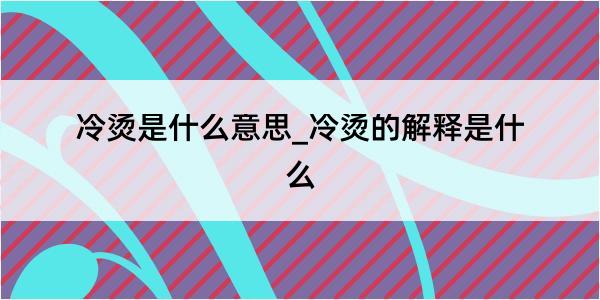 冷烫是什么意思_冷烫的解释是什么